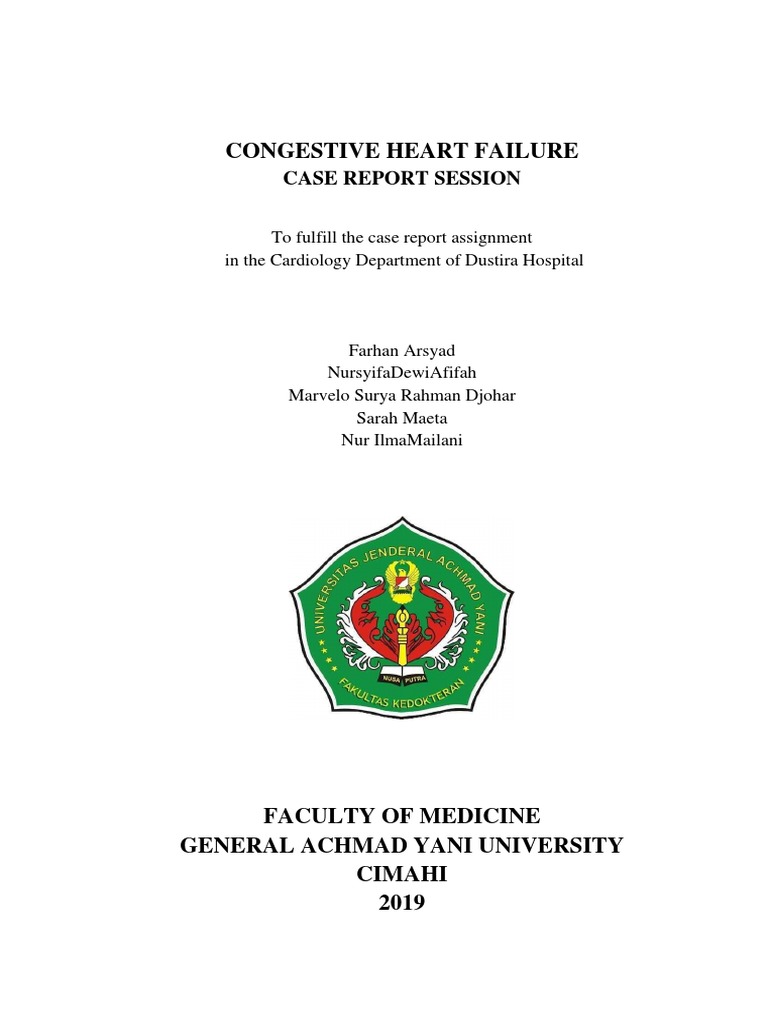 CONGESTIVE HEART FAILURE
CASE REPORT SESSION

To fulfill the case report assignment in the Cardiology Department of Dustira Hospital

Farhan Arsyad
NursyifaDewiAfifah
Marvelo Surya Rahman Djohar
Sarah Maeta
Nur IlmaMailani

UNIVERSITAS JENDERAL ACHMAD YANI
NUSA PUTRA
FAKULTAS KEDOKTERAN

FACULTY OF MEDICINE
GENERAL ACHMAD YANI UNIVERSITY
CIMAHI
2019